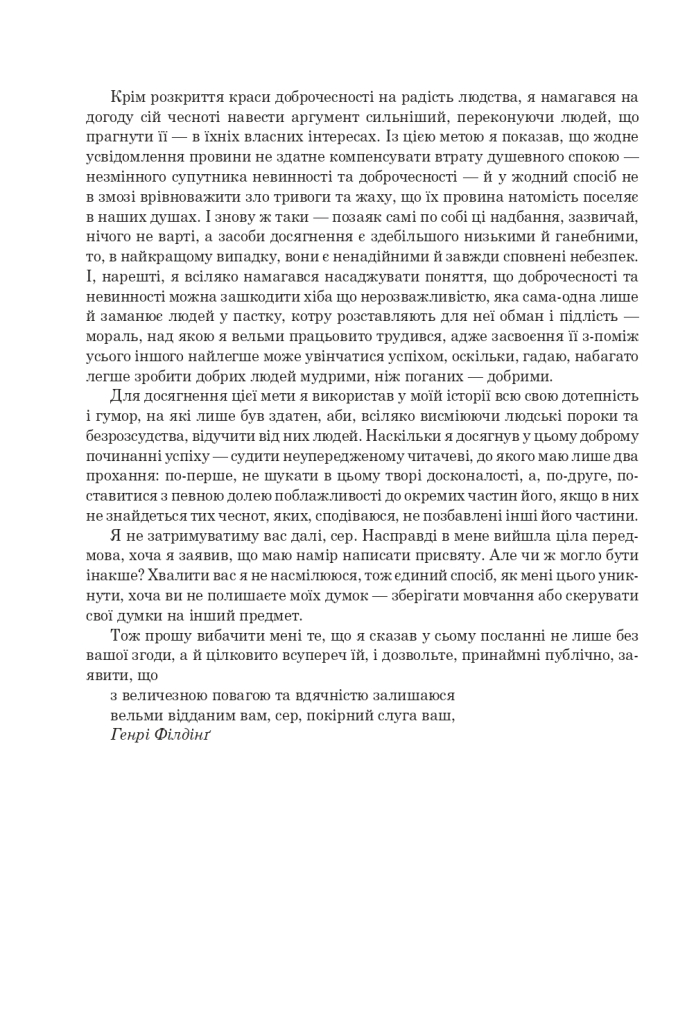 Крім розкриття краси доброчесності на радість людства, я намагався на догоду сій чесноті навести аргумент сильніший, переконуючи людей, що прагнути її — в їхніх власних інтересах. Із цією метою я показав, що жодне усвідомлення провини не здатне компенсувати втрату душевного спокою — незмінного супутника невинності та доброчесності — й у жодний спосіб не в змозі врівноважити зло тривоги та жаху, що їх провина натомість поселяє в наших душах. І знову ж таки — позаяк самі по собі ці надбання, зазвичай, нічого не варті, а засоби досягнення є здебільшого низькими й ганебними, то, в найкращому випадку, вони є ненадійними й завжди сповнені небезпек. І, нарешті, я всіляко намагався насаджувати поняття, що доброчесності та невинності можна зашкодити хіба що нерозважливістю, яка сама-одна лише й заманює людей у пастку, котру розставляють для неї обман і підлість — мораль, над якою я вельми працьовито трудився, адже засвоєння її з-поміж усього іншого найлегше може увінчатися успіхом, оскільки, гадаю, набагато легше зробити добрих людей мудрими, ніж поганих — добрими.

Для досягнення цієї мети я використав у моїй історії всю свою дотепність і гумор, на які лише був здатен, аби, всіляко висміюючи людські пороки та безрозсудства, відучити від них людей. Наскільки я досягнув у цьому доброму починанні успіху — судити неупередженому читачеві, до якого маю лише два прохання: по-перше, не шукати в цьому творі досконалості, а, по-друге, поставитися з певною долею поблажливості до окремих частин його, якщо в них не знайдеться тих чеснот, яких, сподіваюся, не позбавлені інші його частини.

Я не затримуватиму вас далі, сер. Насправді в мене вийшла ціла передмова, хоча я заявив, що маю намір написати присвяту. Але чи ж могло бути інакше? Хвалити вас я не насмілююся, тож єдиний спосіб, як мені цього уникнути, хоча ви не полишаєте моїх думок — зберігати мовчання або скерувати свої думки на інший предмет.

Тож прошу вибачити мені те, що я сказав у сьому посланні не лише без вашої згоди, а й цілковито всупереч їй, і дозвольте, принаймні публічно, заявити, що

з величезною повагою та вдячністю залишаюся
вельми відданим вам, сер, покірний слуга ваш,
Генрі Філдінґ